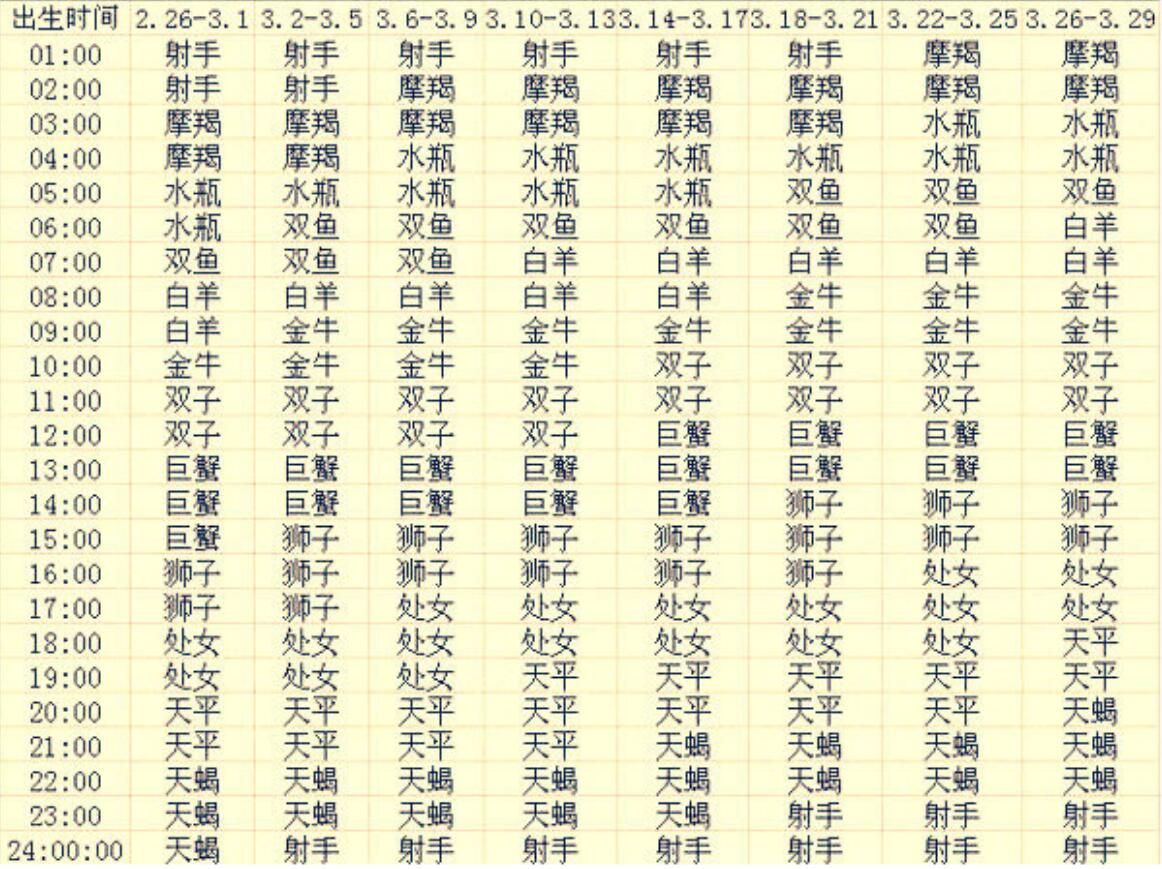 | 出生时间 | 2.26-3.1 | 3.2-3.5 | 3.6-3.9 | 3.10-3.13 | 3.14-3.17 | 3.18-3.21 | 3.22-3.25 | 3.26-3.29 |
|---|---|---|---|---|---|---|---|---|
| 01:00 | 射手 | 射手 | 射手 | 射手 | 射手 | 射手 | 摩羯 | 摩羯 |
| 02:00 | 射手 | 射手 | 摩羯 | 摩羯 | 摩羯 | 摩羯 | 摩羯 | 摩羯 |
| 03:00 | 摩羯 | 摩羯 | 摩羯 | 摩羯 | 摩羯 | 摩羯 | 水瓶 | 水瓶 |
| 04:00 | 摩羯 | 摩羯 | 水瓶 | 水瓶 | 水瓶 | 水瓶 | 水瓶 | 水瓶 |
| 05:00 | 水瓶 | 水瓶 | 水瓶 | 水瓶 | 水瓶 | 双鱼 | 双鱼 | 双鱼 |
| 06:00 | 水瓶 | 双鱼 | 双鱼 | 双鱼 | 双鱼 | 双鱼 | 双鱼 | 白羊 |
| 07:00 | 双鱼 | 双鱼 | 双鱼 | 白羊 | 白羊 | 白羊 | 白羊 | 白羊 |
| 08:00 | 白羊 | 白羊 | 白羊 | 白羊 | 白羊 | 金牛 | 金牛 | 金牛 |
| 09:00 | 白羊 | 金牛 | 金牛 | 金牛 | 金牛 | 金牛 | 金牛 | 金牛 |
| 10:00 | 金牛 | 金牛 | 金牛 | 金牛 | 双子 | 双子 | 双子 | 双子 |
| 11:00 | 双子 | 双子 | 双子 | 双子 | 双子 | 双子 | 双子 | 双子 |
| 12:00 | 双子 | 双子 | 双子 | 双子 | 巨蟹 | 巨蟹 | 巨蟹 | 巨蟹 |
| 13:00 | 巨蟹 | 巨蟹 | 巨蟹 | 巨蟹 | 巨蟹 | 巨蟹 | 巨蟹 | 巨蟹 |
| 14:00 | 巨蟹 | 巨蟹 | 巨蟹 | 巨蟹 | 巨蟹 | 狮子 | 狮子 | 狮子 |
| 15:00 | 巨蟹 | 狮子 | 狮子 | 狮子 | 狮子 | 狮子 | 狮子 | 狮子 |
| 16:00 | 狮子 | 狮子 | 狮子 | 狮子 | 狮子 | 狮子 | 处女 | 处女 |
| 17:00 | 狮子 | 狮子 | 处女 | 处女 | 处女 | 处女 | 处女 | 处女 |
| 18:00 | 处女 | 处女 | 处女 | 处女 | 处女 | 处女 | 处女 | 天平 |
| 19:00 | 处女 | 处女 | 处女 | 天平 | 天平 | 天平 | 天平 | 天平 |
| 20:00 | 天平 | 天平 | 天平 | 天平 | 天平 | 天平 | 天平 | 天蝎 |
| 21:00 | 天平 | 天平 | 天平 | 天平 | 天蝎 | 天蝎 | 天蝎 | 天蝎 |
| 22:00 | 天蝎 | 天蝎 | 天蝎 | 天蝎 | 天蝎 | 天蝎 | 天蝎 | 天蝎 |
| 23:00 | 天蝎 | 天蝎 | 天蝎 | 天蝎 | 天蝎 | 射手 | 射手 | 射手 |
| 24:00:00 | 天蝎 | 射手 | 射手 | 射手 | 射手 | 射手 | 射手 | 射手 |